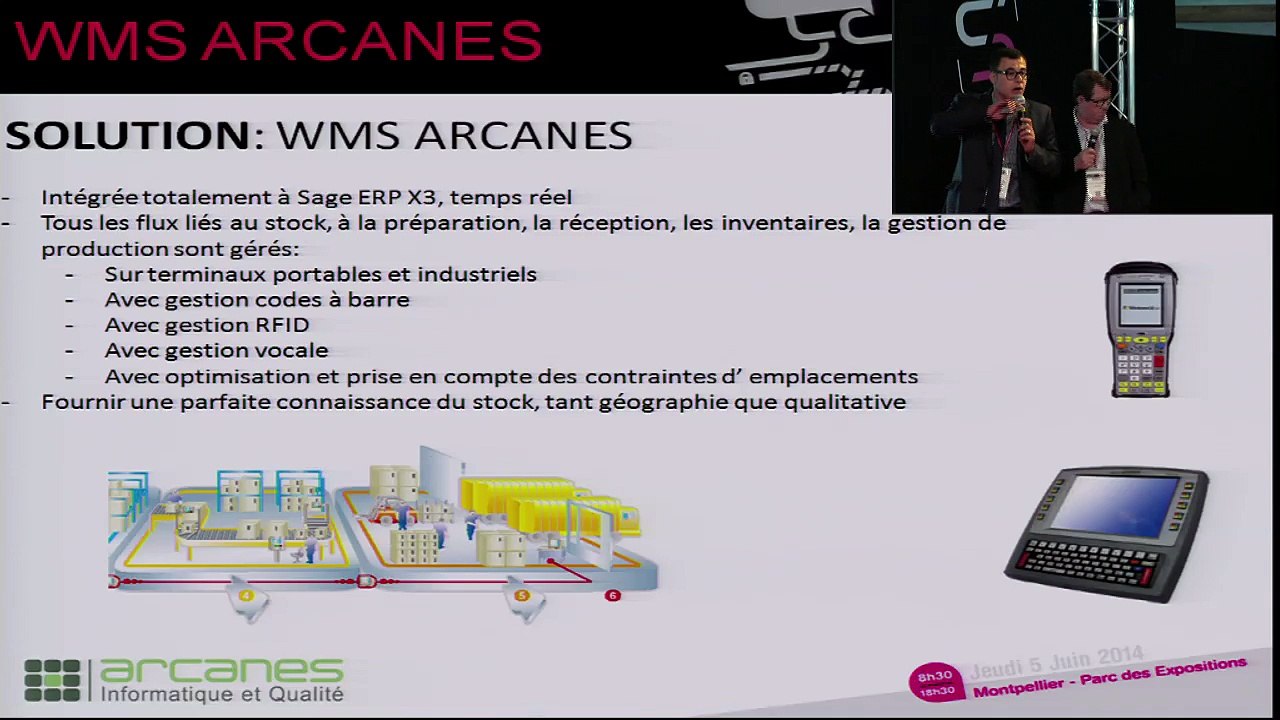 WMS ARCANES

SOLUTION: WMS ARCANES

- Intégrée totalement à Sage ERP X3, temps réel
- Tous les flux liés au stock, à la préparation, la réception, les inventaires, la gestion de production sont gérés:
  - Sur terminaux portables et industriels
  - Avec gestion codes à barre
  - Avec gestion RFID
  - Avec gestion vocale
  - Avec optimisation et prise en compte des contraintes d' emplacements
- Fournir une parfaite connaissance du stock, tant géographie que qualitative

4 5 6

arcanes
Informatique et Qualité

8h30
18h30
Jeudi 5 Juin 2014
Montpellier - Parc des Expositions